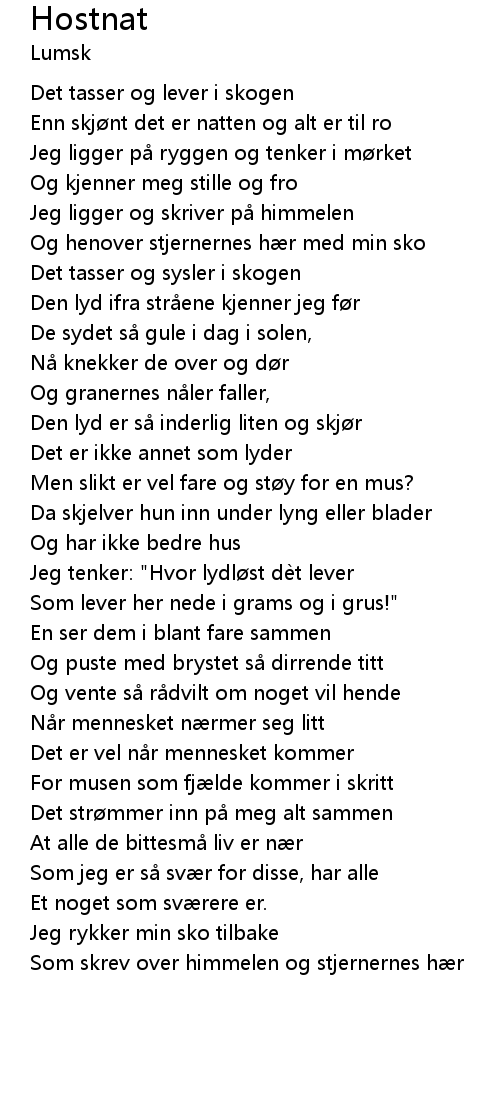 Hostnat
Lumsk

Det tasser og lever i skogen
Enn skjønt det er natten og alt er til ro
Jeg ligger på ryggen og tenker i mørket
Og kjenner meg stille og fro
Jeg ligger og skriver på himmelen
Og henover stjernernes hær med min sko
Det tasser og sysler i skogen
Den lyd ifra stråene kjenner jeg før
De sydet så gule i dag i solen,
Nå knekker de over og dør
Og granernes nåler faller,
Den lyd er så inderlig liten og skjør
Det er ikke annet som lyder
Men slikt er vel fare og støy for en mus?
Da skjelver hun inn under lyng eller blader
Og har ikke bedre hus
Jeg tenker: "Hvor lydløst dèt lever
Som lever her nede i grams og i grus!"
En ser dem i blant fare sammen
Og puste med brystet så dirrende titt
Og vente så rådvilt om noget vil hende
Når mennesket nærmer seg litt
Det er vel når mennesket kommer
For musen som fjælde kommer i skritt
Det strømmer inn på meg alt sammen
At alle de bittesmå liv er nær
Som jeg er så svær for disse, har alle
Et noget som sværere er.
Jeg rykker min sko tilbake
Som skrev over himmelen og stjernernes hær